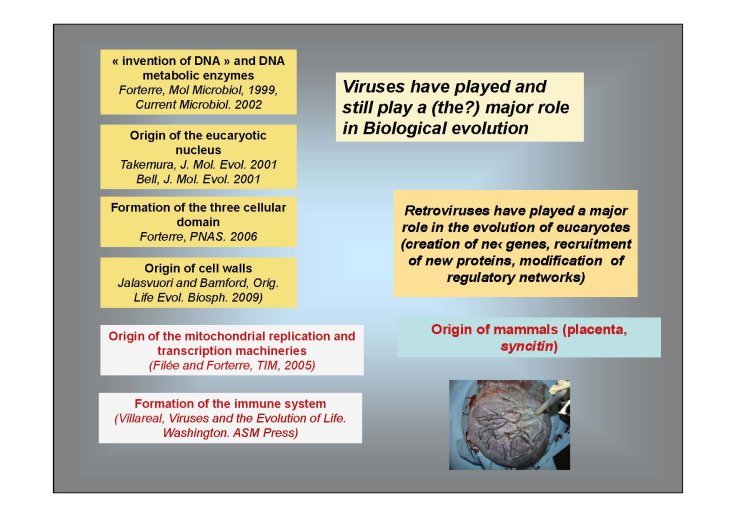 « invention of DNA » and DNA metabolic enzymes
Forterre, Mol Microbiol, 1999, Current Microbiol. 2002

Origin of the eucaryotic nucleus
Takemura, J. Mol. Evol. 2001
Bell, J. Mol. Evol. 2001

Formation of the three cellular domain
Forterre, PNAS. 2006

Origin of cell walls
Jalasvuori and Bamford, Orig. Life Evol. Biosph. 2009)

Origin of the mitochondrial replication and transcription machineries
(Filée and Forterre, TIM, 2005)

Formation of the immune system
(Villareal, Viruses and the Evolution of Life. Washington. ASM Press)

Viruses have played and still play a (the?) major role in Biological evolution

Retroviruses have played a major role in the evolution of eucaryotes (creation of ne‹ genes, recruitment of new proteins, modification of regulatory networks)

Origin of mammals (placenta, syncitin)